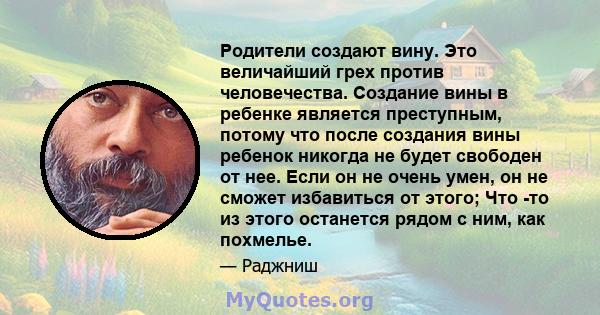 Родители создают вину. Это величайший грех против человечества. Создание вины в ребенке является преступным, потому что после создания вины ребенок никогда не будет свободен от нее. Если он не очень умен, он не сможет избавиться от этого; Что -то из этого останется рядом с ним, как похмелье.

— Раджниш

MyQuotes.org